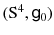 $(S^4, g_0)$